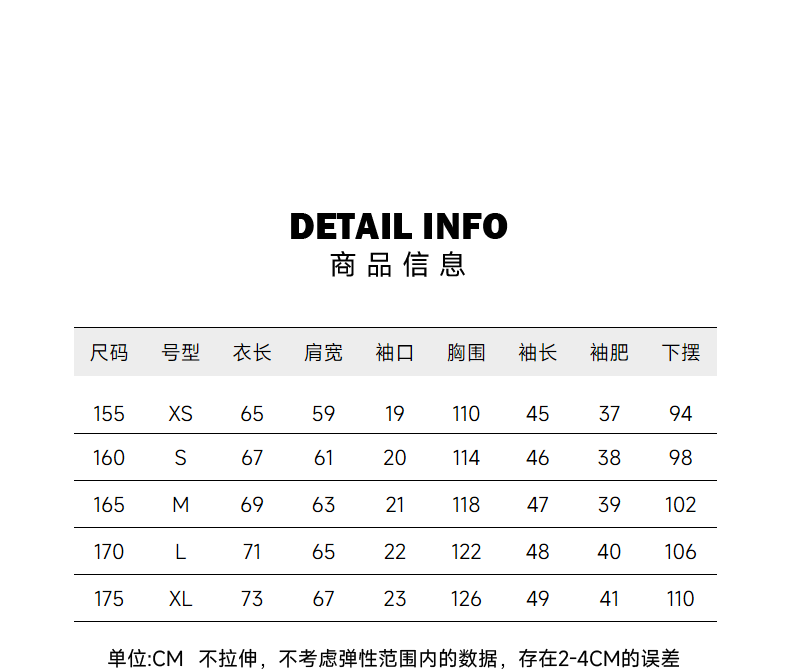 DETAIL INFO
商品信息

| 尺码 | 号型 | 衣长 | 肩宽 | 袖口 | 胸围 | 袖长 | 袖肥 | 下摆 |
|---|---|---|---|---|---|---|---|---|
| 155 | XS | 65 | 59 | 19 | 110 | 45 | 37 | 94 |
| 160 | S | 67 | 61 | 20 | 114 | 46 | 38 | 98 |
| 165 | M | 69 | 63 | 21 | 118 | 47 | 39 | 102 |
| 170 | L | 71 | 65 | 22 | 122 | 48 | 40 | 106 |
| 175 | XL | 73 | 67 | 23 | 126 | 49 | 41 | 110 |

单位:CM 不拉伸，不考虑弹性范围内的数据，存在2-4CM的误差